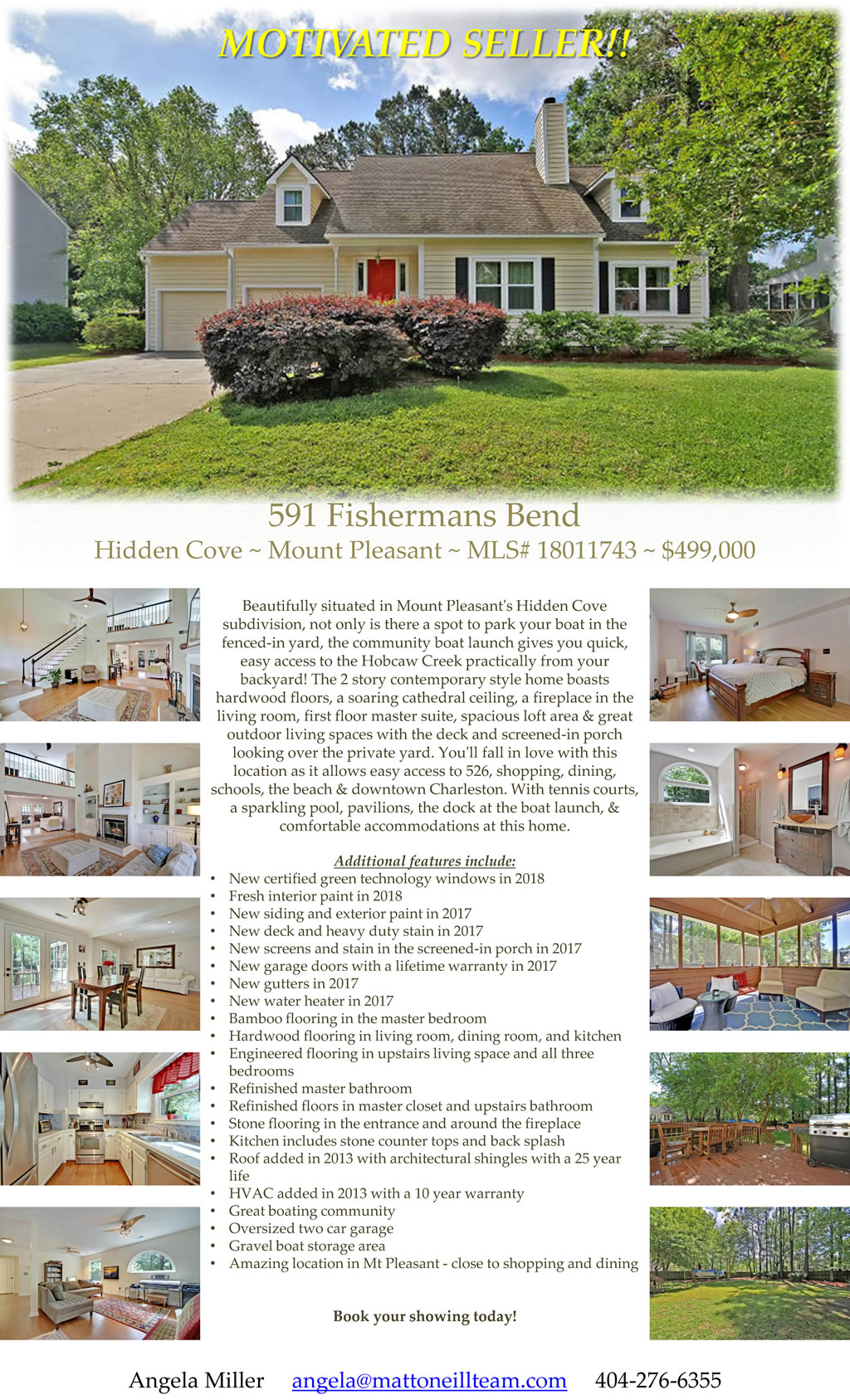 MOTIVATED SELLER!!

591 Fishermans Bend

Hidden Cove ~ Mount Pleasant ~ MLS# 18011743 ~ $499,000

Beautifully situated in Mount Pleasant's Hidden Cove subdivision, not only is there a spot to park your boat in the fenced-in yard, the community boat launch gives you quick, easy access to the Hobcaw Creek practically from your backyard! The 2 story contemporary style home boasts hardwood floors, a soaring cathedral ceiling, a fireplace in the living room, first floor master suite, spacious loft area & great outdoor living spaces with the deck and screened-in porch looking over the private yard. You'll fall in love with this location as it allows easy access to 526, shopping, dining, schools, the beach & downtown Charleston. With tennis courts, a sparkling pool, pavilions, the dock at the boat launch, & comfortable accommodations at this home.

Additional features include:
• New certified green technology windows in 2018
• Fresh interior paint in 2018
• New siding and exterior paint in 2017
• New deck and heavy duty stain in 2017
• New screens and stain in the screened-in porch in 2017
• New garage doors with a lifetime warranty in 2017
• New gutters in 2017
• New water heater in 2017
• Bamboo flooring in the master bedroom
• Hardwood flooring in living room, dining room, and kitchen
• Engineered flooring in upstairs living space and all three bedrooms
• Refinished master bathroom
• Refinished floors in master closet and upstairs bathroom
• Stone flooring in the entrance and around the fireplace
• Kitchen includes stone counter tops and back splash
• Roof added in 2013 with architectural shingles with a 25 year life
• HVAC added in 2013 with a 10 year warranty
• Great boating community
• Oversized two car garage
• Gravel boat storage area
• Amazing location in Mt Pleasant - close to shopping and dining

Book your showing today!

Angela Miller angela@mattoneillteam.com 404-276-6355